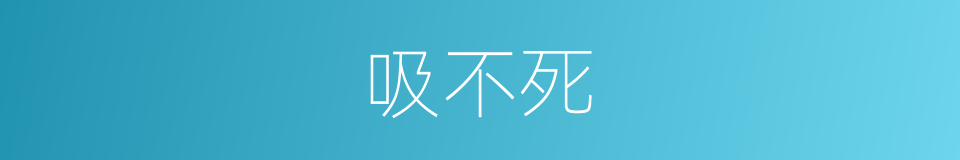 吸不死